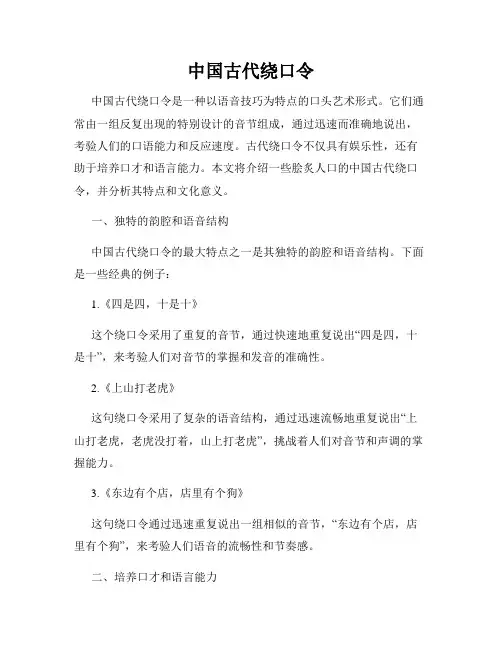 中国古代绕口令

中国古代绕口令是一种以语音技巧为特点的口头艺术形式。它们通常由一组反复出现的特别设计的音节组成，通过迅速而准确地说出，考验人们的口语能力和反应速度。古代绕口令不仅具有娱乐性，还有助于培养口才和语言能力。本文将介绍一些脍炙人口的中国古代绕口令，并分析其特点和文化意义。

一、独特的韵腔和语音结构

中国古代绕口令的最大特点之一是其独特的韵腔和语音结构。下面是一些经典的例子：

1.《四是四，十是十》

这个绕口令采用了重复的音节，通过快速地重复说出“四是四，十是十”，来考验人们对音节的掌握和发音的准确性。

2.《上山打老虎》

这句绕口令采用了复杂的语音结构，通过迅速流畅地重复说出“上山打老虎，老虎没打着，山上打老虎”，挑战着人们对音节和声调的掌握能力。

3.《东边有个店，店里有个狗》

这句绕口令通过迅速重复说出一组相似的音节，“东边有个店，店里有个狗”，来考验人们语音的流畅性和节奏感。

二、培养口才和语言能力